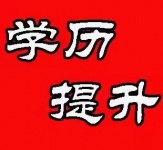 学历
提升